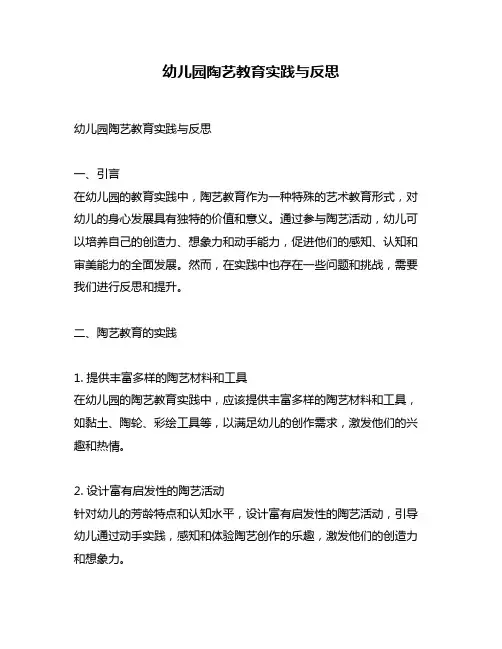 幼儿园陶艺教育实践与反思

幼儿园陶艺教育实践与反思

一、引言
在幼儿园的教育实践中，陶艺教育作为一种特殊的艺术教育形式，对幼儿的身心发展具有独特的价值和意义。通过参与陶艺活动，幼儿可以培养自己的创造力、想象力和动手能力，促进他们的感知、认知和审美能力的全面发展。然而，在实践中也存在一些问题和挑战，需要我们进行反思和提升。

二、陶艺教育的实践

1. 提供丰富多样的陶艺材料和工具
在幼儿园的陶艺教育实践中，应该提供丰富多样的陶艺材料和工具，如黏土、陶轮、彩绘工具等，以满足幼儿的创作需求，激发他们的兴趣和热情。

2. 设计富有启发性的陶艺活动
针对幼儿的芳龄特点和认知水平，设计富有启发性的陶艺活动，引导幼儿通过动手实践，感知和体验陶艺创作的乐趣，激发他们的创造力和想象力。